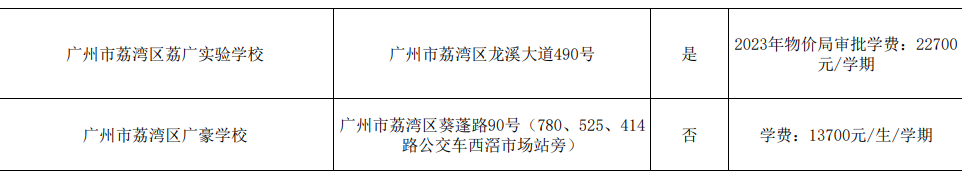 | 广州市荔湾区荔广实验学校 | 广州市荔湾区龙溪大道490号 | 是 | 2023年物价局审批学费：22700元/学期 |
|---|---|---|---|
| 广州市荔湾区广豪学校 | 广州市荔湾区葵蓬路90号（780、525、414路公交车西滘市场站旁） | 否 | 学费：13700元/生/学期 |